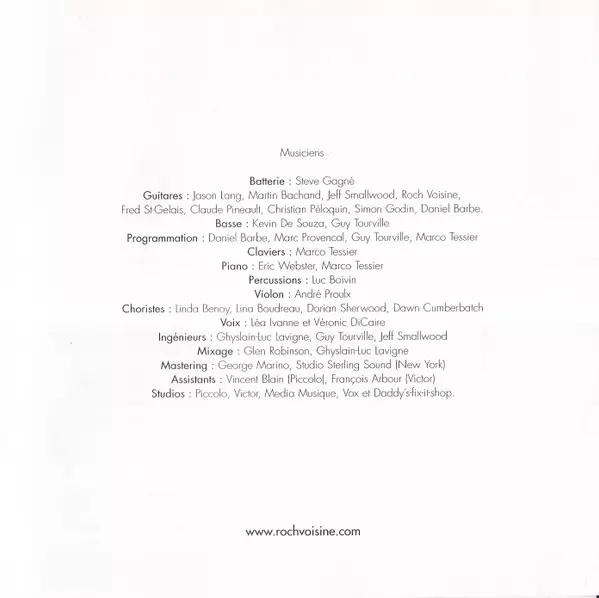 Musiciens

Batterie : Steve Gagné
Guitares : Jason Lang, Martin Bachand, Jeff Smallwood, Roch Voisine, Fred St-Gelais, Claude Pineault, Christian Péloquin, Simon Godin, Daniel Barbe.
Basse : Kevin De Souza, Guy Tourville
Programmation : Daniel Barbe, Marc Provencal, Guy Tourville, Marco Tessier
Claviers : Marco Tessier
Piano : Eric Webster, Marco Tessier
Percussions : Luc Boivin
Violon : André Proulx
Choristes : Linda Benoy, Lina Boudreau, Dorian Sherwood, Dawn Cumberbatch
Voix : Léa Ivanne et Véronic DiCaire
Ingénieurs : Ghyslain-Luc Lavigne, Guy Tourville, Jeff Smallwood
Mixage : Glen Robinson, Ghyslain-Luc Lavigne
Mastering : George Marino, Studio Sterling Sound (New York)
Assistants : Vincent Blain (Piccolo), François Arbour (Victor)
Studios : Piccolo, Victor, Media Musique, Vox et Daddy's-fix-it-shop.

www.rochvoisine.com